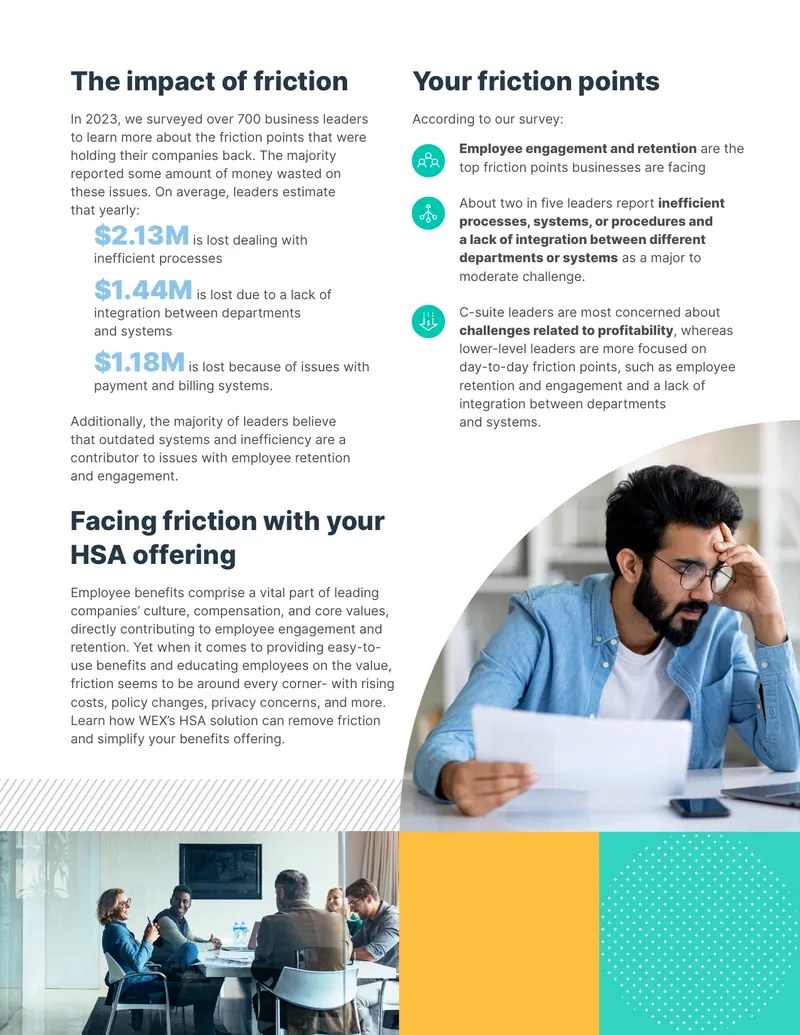 The impact of friction

In 2023, we surveyed over 700 business leaders to learn more about the friction points that were holding their companies back. The majority reported some amount of money wasted on these issues. On average, leaders estimate that yearly:

$2.13M is lost dealing with inefficient processes

$1.44M is lost due to a lack of integration between departments and systems

$1.18M is lost because of issues with payment and billing systems.

Additionally, the majority of leaders believe that outdated systems and inefficiency are a contributor to issues with employee retention and engagement.

Facing friction with your HSA offering

Employee benefits comprise a vital part of leading companies' culture, compensation, and core values, directly contributing to employee engagement and retention. Yet when it comes to providing easy-to-use benefits and educating employees on the value, friction seems to be around every corner- with rising costs, policy changes, privacy concerns, and more. Learn how WEX's HSA solution can remove friction and simplify your benefits offering.

Your friction points

According to our survey:

Employee engagement and retention are the top friction points businesses are facing

About two in five leaders report inefficient processes, systems, or procedures and a lack of integration between different departments or systems as a major to moderate challenge.

C-suite leaders are most concerned about challenges related to profitability, whereas lower-level leaders are more focused on day-to-day friction points, such as employee retention and engagement and a lack of integration between departments and systems.